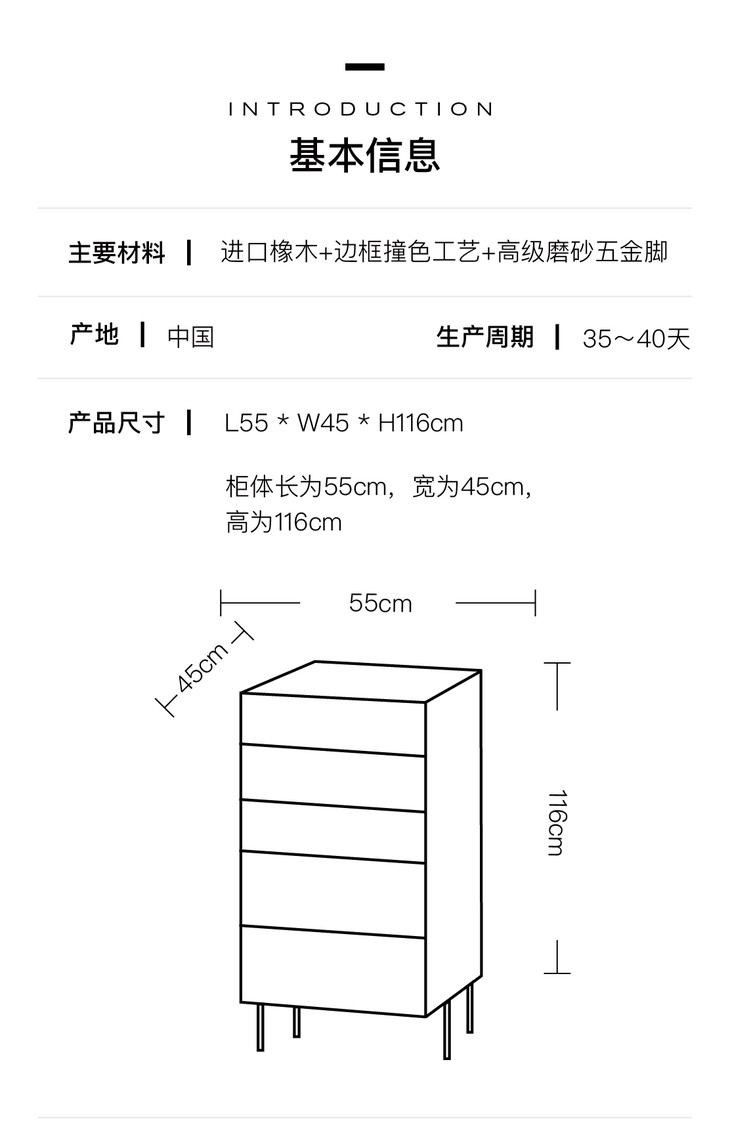 INTRODUCTION
基本信息

主要材料 | 进口橡木+边框撞色工艺+高级磨砂五金脚

产地 | 中国

生产周期 | 35～40天

产品尺寸 | L55 * W45 * H116cm

柜体长为55cm，宽为45cm，高为116cm

55cm

45cm

116cm